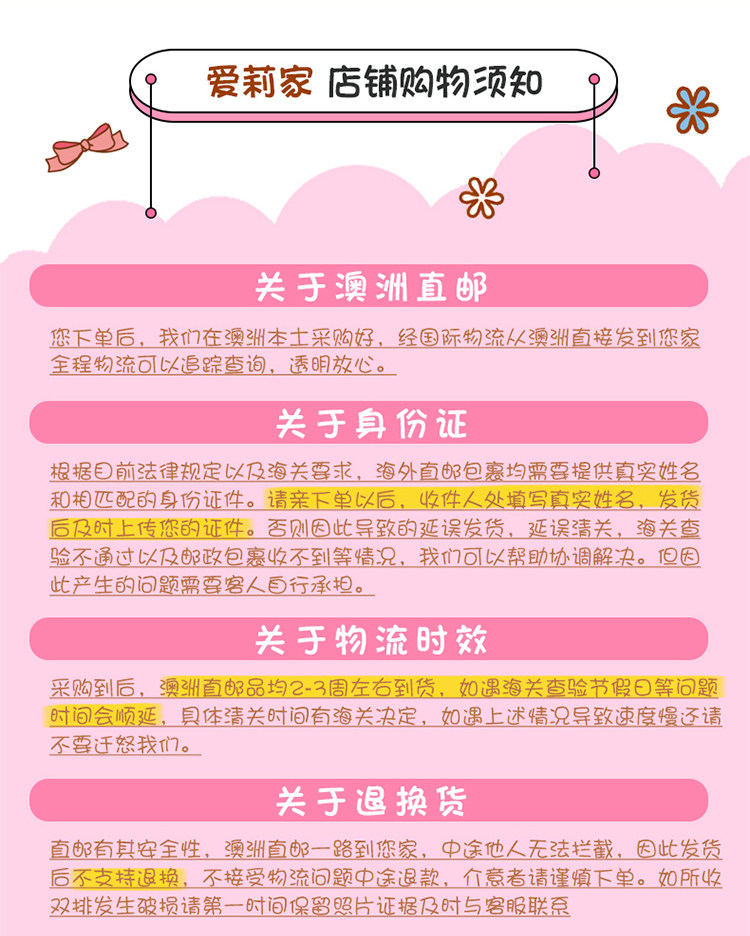 爱莉家 店铺购物须知

关于澳洲直邮

您下单后，我们在澳洲本土采购好，经国际物流从澳洲直接发到您家全程物流可以追踪查询，透明放心。

关于身份证

根据目前法律规定以及海关要求，海外直邮包裹均需要提供真实姓名和相匹配的身份证件。请亲下单以后，收件人处填写真实姓名，发货后及时上传您的证件。否则因此导致的延误发货，延误清关，海关查验不通过以及邮政包裹收不到等情况，我们可以帮助协调解决。但因此产生的问题需要客人自行承担。

关于物流时效

采购到后，澳洲直邮品均2-3周左右到货，如遇海关查验节假日等问题时间会顺延，具体清关时间有海关决定，如遇上述情况导致速度慢还请不要迁怒我们。

关于退换货

直邮有其安全性，澳洲直邮一路到您家，中途他人无法拦截，因此发货后不支持退换，不接受物流问题中途退款，介意者请谨慎下单。如所收双排发生破损请第一时间保留照片证据及时与客服联系